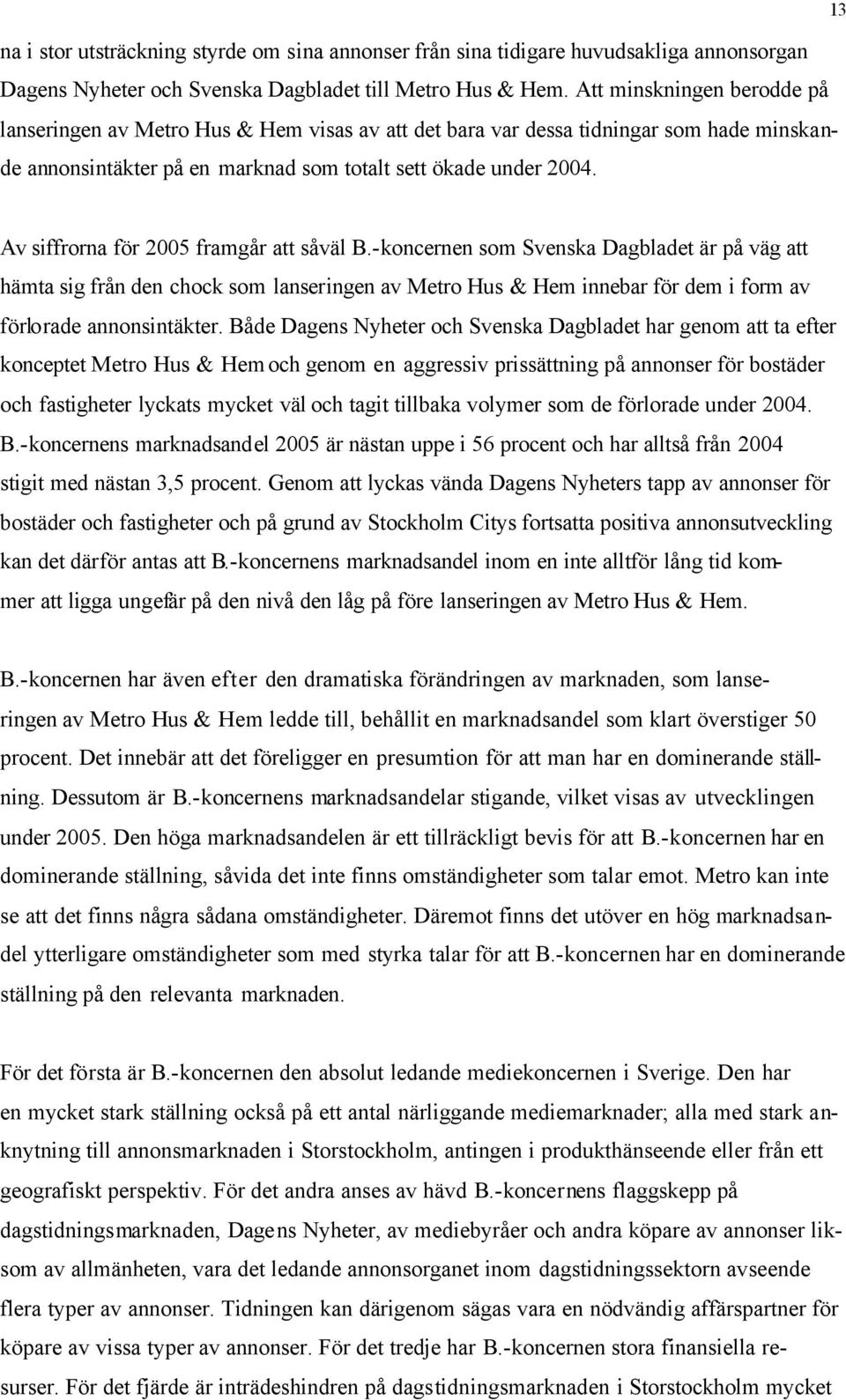 13

na i stor utsträckning styrde om sina annonser från sina tidigare huvudsakliga annonsorgan Dagens Nyheter och Svenska Dagbladet till Metro Hus & Hem. Att minskningen berodde på lanseringen av Metro Hus & Hem visas av att det bara var dessa tidningar som hade minskande annonsintäkter på en marknad som totalt sett ökade under 2004.

Av siffrorna för 2005 framgår att såväl B.-koncernen som Svenska Dagbladet är på väg att hämta sig från den chock som lanseringen av Metro Hus & Hem innebar för dem i form av förlorade annonsintäkter. Både Dagens Nyheter och Svenska Dagbladet har genom att ta efter konceptet Metro Hus & Hem och genom en aggressiv prissättning på annonser för bostäder och fastigheter lyckats mycket väl och tagit tillbaka volymer som de förlorade under 2004. B.-koncernens marknadsandel 2005 är nästan uppe i 56 procent och har alltså från 2004 stigit med nästan 3,5 procent. Genom att lyckas vända Dagens Nyheters tapp av annonser för bostäder och fastigheter och på grund av Stockholm Citys fortsatta positiva annonsutveckling kan det därför antas att B.-koncernens marknadsandel inom en inte alltför lång tid kommer att ligga ungefär på den nivå den låg på före lanseringen av Metro Hus & Hem.

B.-koncernen har även efter den dramatiska förändringen av marknaden, som lanseringen av Metro Hus & Hem ledde till, behållit en marknadsandel som klart överstiger 50 procent. Det innebär att det föreligger en presumtion för att man har en dominerande ställning. Dessutom är B.-koncernens marknadsandelar stigande, vilket visas av utvecklingen under 2005. Den höga marknadsandelen är ett tillräckligt bevis för att B.-koncernen har en dominerande ställning, såvida det inte finns omständigheter som talar emot. Metro kan inte se att det finns några sådana omständigheter. Däremot finns det utöver en hög marknadsandel ytterligare omständigheter som med styrka talar för att B.-koncernen har en dominerande ställning på den relevanta marknaden.

För det första är B.-koncernen den absolut ledande mediekoncernen i Sverige. Den har en mycket stark ställning också på ett antal närliggande mediemarknader; alla med stark anknytning till annonsmarknaden i Storstockholm, antingen i produkthänseende eller från ett geografiskt perspektiv. För det andra anses av hävd B.-koncernens flaggskepp på dagstidningsmarknaden, Dagens Nyheter, av mediebyråer och andra köpare av annonser liksom av allmänheten, vara det ledande annonsorganet inom dagstidningssektorn avseende flera typer av annonser. Tidningen kan därigenom sägas vara en nödvändig affärspartner för köpare av vissa typer av annonser. För det tredje har B.-koncernen stora finansiella resurser. För det fjärde är inträdeshindren på dagstidningsmarknaden i Storstockholm mycket